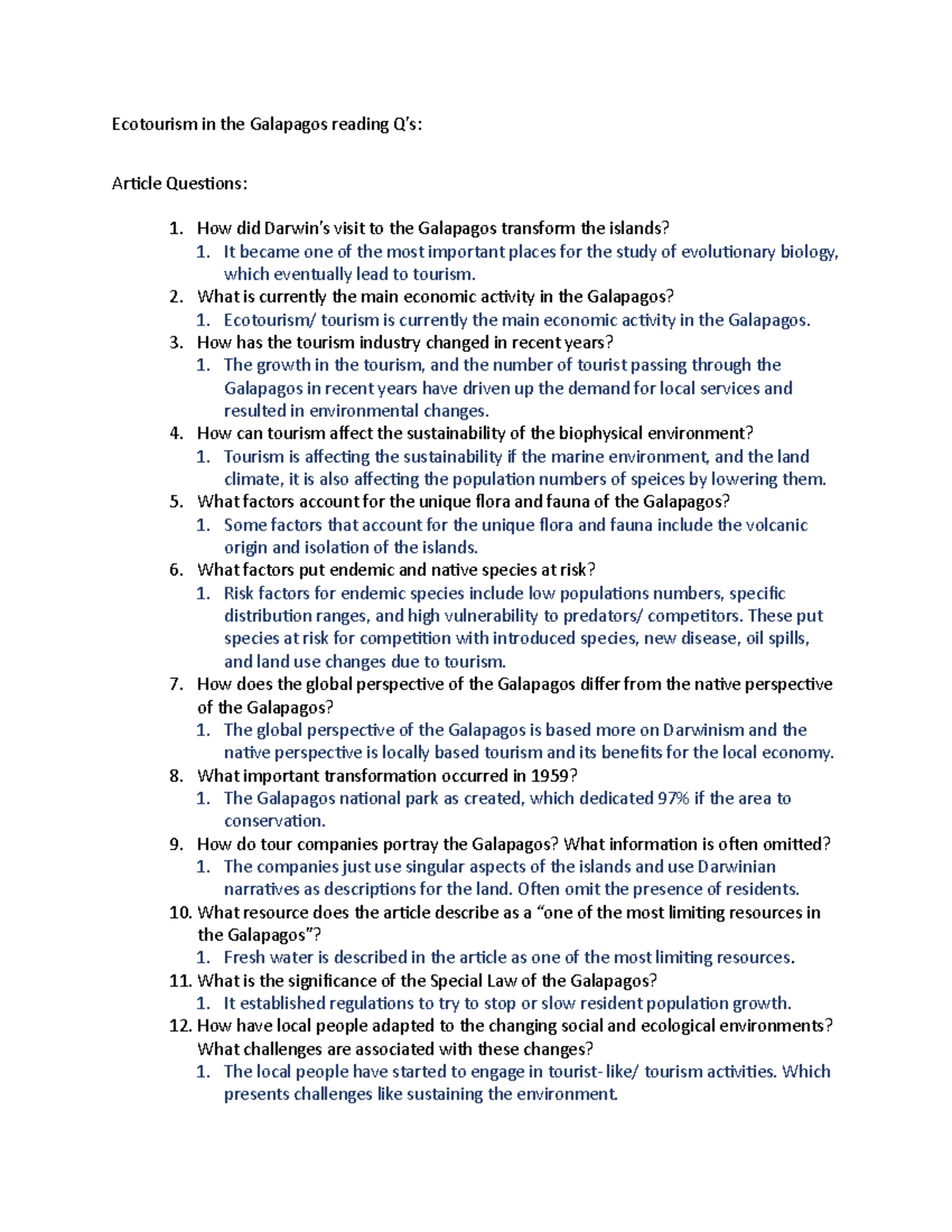 Ecotourism in the Galapagos reading Q's:

Article Questions:

1. How did Darwin's visit to the Galapagos transform the islands?
   1. It became one of the most important places for the study of evolutionary biology, which eventually lead to tourism.
2. What is currently the main economic activity in the Galapagos?
   1. Ecotourism/ tourism is currently the main economic activity in the Galapagos.
3. How has the tourism industry changed in recent years?
   1. The growth in the tourism, and the number of tourist passing through the Galapagos in recent years have driven up the demand for local services and resulted in environmental changes.
4. How can tourism affect the sustainability of the biophysical environment?
   1. Tourism is affecting the sustainability if the marine environment, and the land climate, it is also affecting the population numbers of speices by lowering them.
5. What factors account for the unique flora and fauna of the Galapagos?
   1. Some factors that account for the unique flora and fauna include the volcanic origin and isolation of the islands.
6. What factors put endemic and native species at risk?
   1. Risk factors for endemic species include low populations numbers, specific distribution ranges, and high vulnerability to predators/ competitors. These put species at risk for competition with introduced species, new disease, oil spills, and land use changes due to tourism.
7. How does the global perspective of the Galapagos differ from the native perspective of the Galapagos?
   1. The global perspective of the Galapagos is based more on Darwinism and the native perspective is locally based tourism and its benefits for the local economy.
8. What important transformation occurred in 1959?
   1. The Galapagos national park as created, which dedicated 97% if the area to conservation.
9. How do tour companies portray the Galapagos? What information is often omitted?
   1. The companies just use singular aspects of the islands and use Darwinian narratives as descriptions for the land. Often omit the presence of residents.
10. What resource does the article describe as a "one of the most limiting resources in the Galapagos"?
   1. Fresh water is described in the article as one of the most limiting resources.
11. What is the significance of the Special Law of the Galapagos?
   1. It established regulations to try to stop or slow resident population growth.
12. How have local people adapted to the changing social and ecological environments? What challenges are associated with these changes?
   1. The local people have started to engage in tourist- like/ tourism activities. Which presents challenges like sustaining the environment.